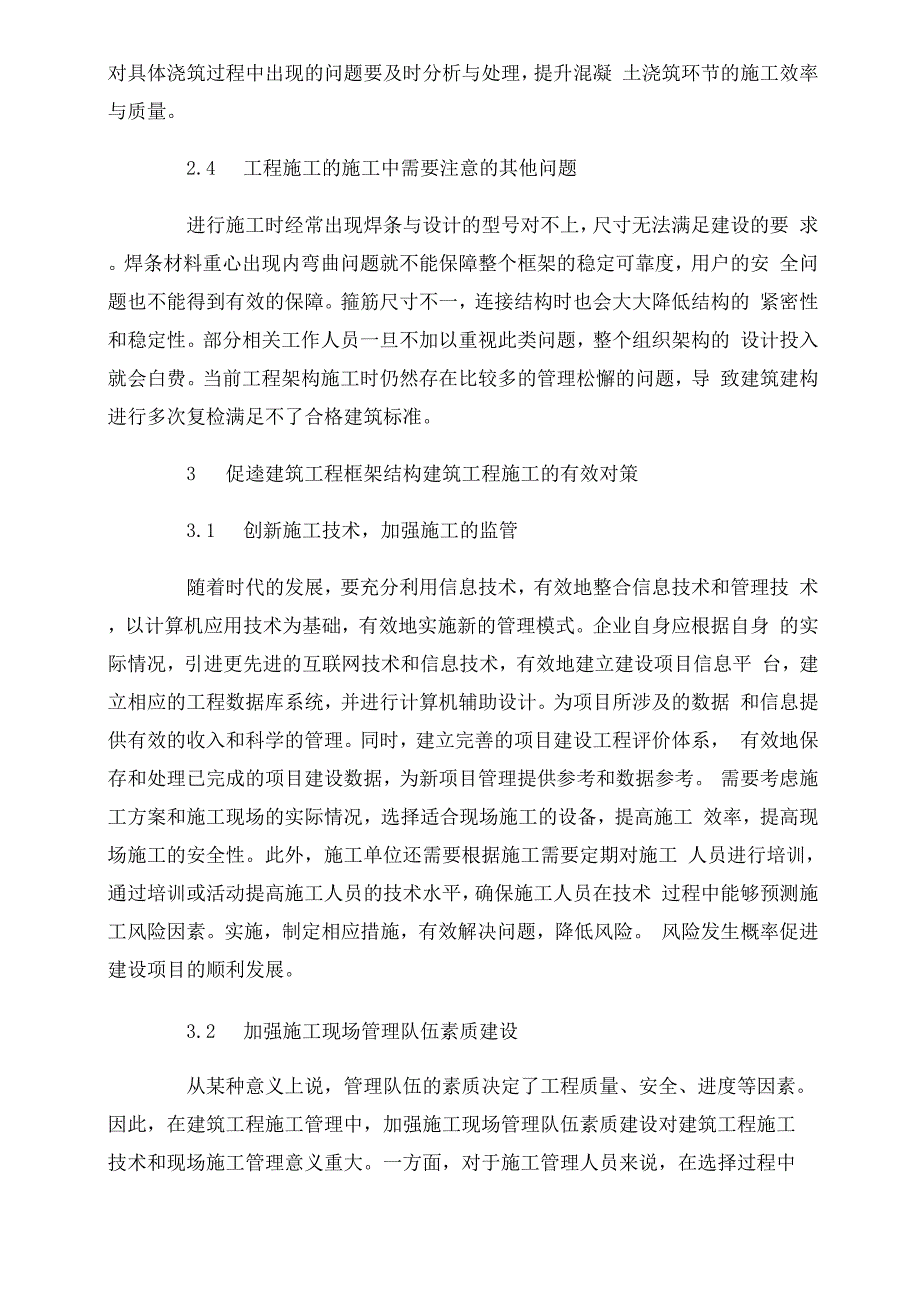 对具体浇筑过程中出现的问题要及时分析与处理，提升混凝 土浇筑环节的施工效率与质量。

2.4 工程施工的施工中需要注意的其他问题

进行施工时经常出现焊条与设计的型号对不上，尺寸无法满足建设的要 求。焊条材料重心出现内弯曲问题就不能保障整个框架的稳定可靠度，用户的安 全问题也不能得到有效的保障。箍筋尺寸不一，连接结构时也会大大降低结构的 紧密性和稳定性。部分相关工作人员一旦不加以重视此类问题，整个组织架构的 设计投入就会白费。当前工程架构施工时仍然存在比较多的管理松懈的问题，导 致建筑建构进行多次复检满足不了合格建筑标准。

3 促逵建筑工程框架结构建筑工程施工的有效对策

3.1 创新施工技术，加强施工的监管

随着时代的发展，要充分利用信息技术，有效地整合信息技术和管理技 术，以计算机应用技术为基础，有效地实施新的管理模式。企业自身应根据自身 的实际情况，引进更先进的互联网技术和信息技术，有效地建立建设项目信息平 台，建立相应的工程数据库系统，并进行计算机辅助设计。为项目所涉及的数据 和信息提供有效的收入和科学的管理。同时，建立完善的项目建设工程评价体系， 有效地保存和处理已完成的项目建设数据，为新项目管理提供参考和数据参考。 需要考虑施工方案和施工现场的实际情况，选择适合现场施工的设备，提高施工 效率，提高现场施工的安全性。此外，施工单位还需要根据施工需要定期对施工 人员进行培训，通过培训或活动提高施工人员的技术水平，确保施工人员在技术 过程中能够预测施工风险因素。实施，制定相应措施，有效解决问题，降低风险。 风险发生概率促进建设项目的顺利发展。

3.2 加强施工现场管理队伍素质建设

从某种意义上说，管理队伍的素质决定了工程质量、安全、进度等因素。因此，在建筑工程施工管理中，加强施工现场管理队伍素质建设对建筑工程施工技术和现场施工管理意义重大。一方面，对于施工管理人员来说，在选择过程中